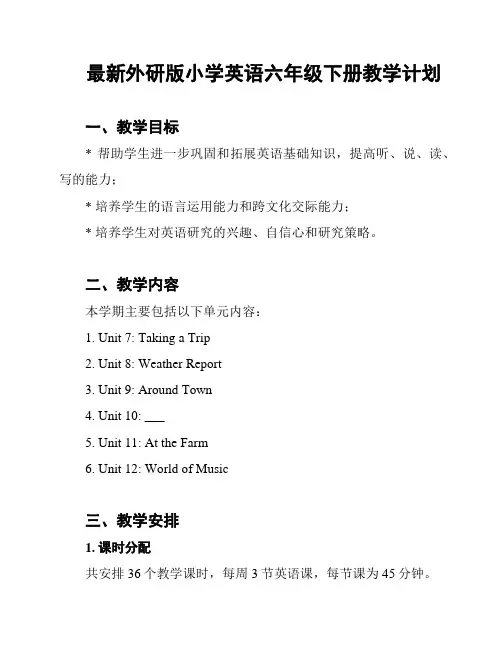 最新外研版小学英语六年级下册教学计划

一、教学目标

* 帮助学生进一步巩固和拓展英语基础知识，提高听、说、读、写的能力；

* 培养学生的语言运用能力和跨文化交际能力；

* 培养学生对英语研究的兴趣、自信心和研究策略。

二、教学内容

本学期主要包括以下单元内容：

1. Unit 7: Taking a Trip

2. Unit 8: Weather Report

3. Unit 9: Around Town

4. Unit 10: ___

5. Unit 11: At the Farm

6. Unit 12: World of Music

三、教学安排

1. 课时分配

共安排 36 个教学课时，每周 3 节英语课，每节课为 45 分钟。